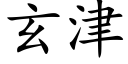 玄津